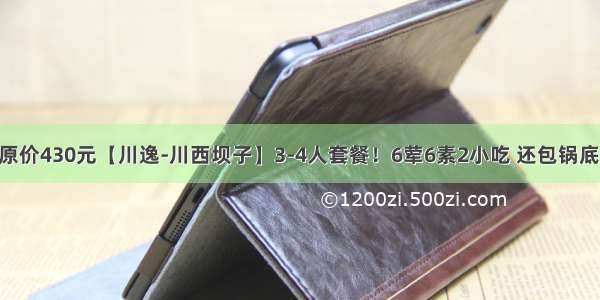 原价430元【川逸-川西坝子】3-4人套餐！6荤6素2小吃 还包锅底

©1200zi.500zi.com